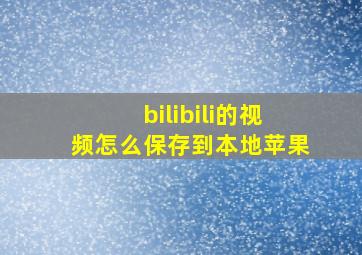 bilibili的视频怎么保存到本地苹果